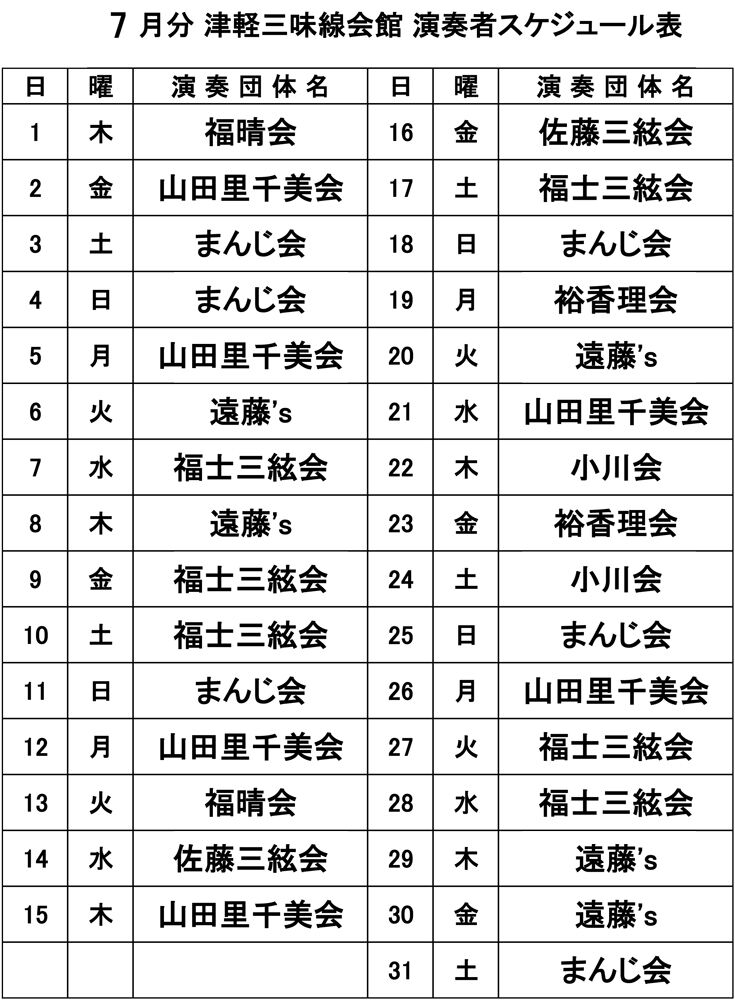 7 月分 津軽三味線会館 演奏者スケジュール表

| 日 | 曜 | 演奏団体名 | 日 | 曜 | 演奏団体名 |
|---|---|---|---|---|---|
| 1 | 木 | 福晴会 | 16 | 金 | 佐藤三絃会 |
| 2 | 金 | 山田里千美会 | 17 | 土 | 福士三絃会 |
| 3 | 土 | まんじ会 | 18 | 日 | まんじ会 |
| 4 | 日 | まんじ会 | 19 | 月 | 裕香理会 |
| 5 | 月 | 山田里千美会 | 20 | 火 | 遠藤's |
| 6 | 火 | 遠藤's | 21 | 水 | 山田里千美会 |
| 7 | 水 | 福士三絃会 | 22 | 木 | 小川会 |
| 8 | 木 | 遠藤's | 23 | 金 | 裕香理会 |
| 9 | 金 | 福士三絃会 | 24 | 土 | 小川会 |
| 10 | 土 | 福士三絃会 | 25 | 日 | まんじ会 |
| 11 | 日 | まんじ会 | 26 | 月 | 山田里千美会 |
| 12 | 月 | 山田里千美会 | 27 | 火 | 福士三絃会 |
| 13 | 火 | 福晴会 | 28 | 水 | 福士三絃会 |
| 14 | 水 | 佐藤三絃会 | 29 | 木 | 遠藤's |
| 15 | 木 | 山田里千美会 | 30 | 金 | 遠藤's |
| | | | 31 | 土 | まんじ会 |